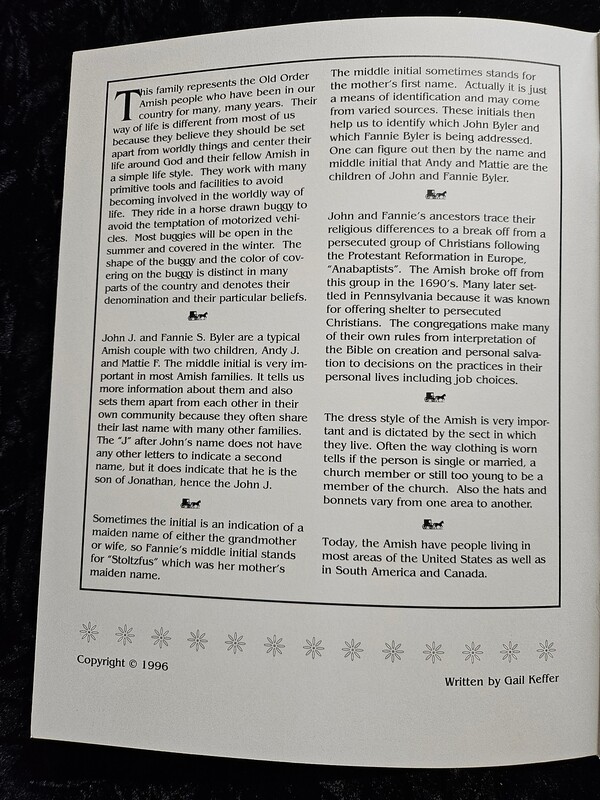 This family represents the Old Order Amish people who have been in our country for many, many years. Their way of life is different from most of us because they believe they should be set apart from worldly things and center their life around God and their fellow Amish in a simple life style. They work with many primitive tools and facilities to avoid becoming involved in the worldly way of life. They ride in a horse drawn buggy to avoid the temptation of motorized vehicles. Most buggies will be open in the summer and covered in the winter. The shape of the buggy and the color of covering on the buggy is distinct in many parts of the country and denotes their denomination and their particular beliefs.

John J. and Fannie S. Byler are a typical Amish couple with two children, Andy J. and Mattie F. The middle initial is very important in most Amish families. It tells us more information about them and also sets them apart from each other in their own community because they often share their last name with many other families. The "J" after John's name does not have any other letters to indicate a second name, but it does indicate that he is the son of Jonathan, hence the John J.

Sometimes the initial is an indication of a maiden name of either the grandmother or wife, so Fannie's middle initial stands for "Stoltzfus" which was her mother's maiden name.

The middle initial sometimes stands for the mother's first name. Actually it is just a means of identification and may come from varied sources. These initials then help us to identify which John Byler and which Fannie Byler is being addressed. One can figure out then by the name and middle initial that Andy and Mattie are the children of John and Fannie Byler.

John and Fannie's ancestors trace their religious differences to a break off from a persecuted group of Christians following the Protestant Reformation in Europe, "Anabaptists". The Amish broke off from this group in the 1690's. Many later settled in Pennsylvania because it was known for offering shelter to persecuted Christians. The congregations make many of their own rules from interpretation of the Bible on creation and personal salvation to decisions on the practices in their personal lives including job choices.

The dress style of the Amish is very important and is dictated by the sect in which they live. Often the way clothing is worn tells if the person is single or married, a church member or still too young to be a member of the church. Also the hats and bonnets vary from one area to another.

Today, the Amish have people living in most areas of the United States as well as in South America and Canada.

Copyright © 1996

Written by Gail Keffer